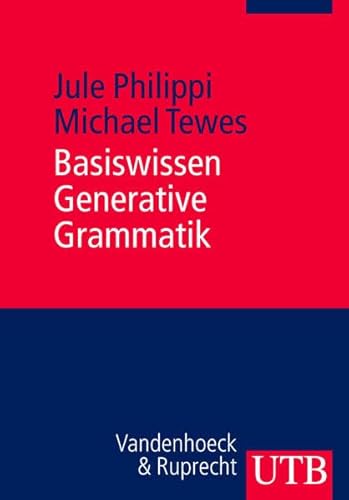 Jule Philippi
Michael Tewes

Basiswissen
Generative
Grammatik

Vandenhoeck
& Ruprecht

UTB